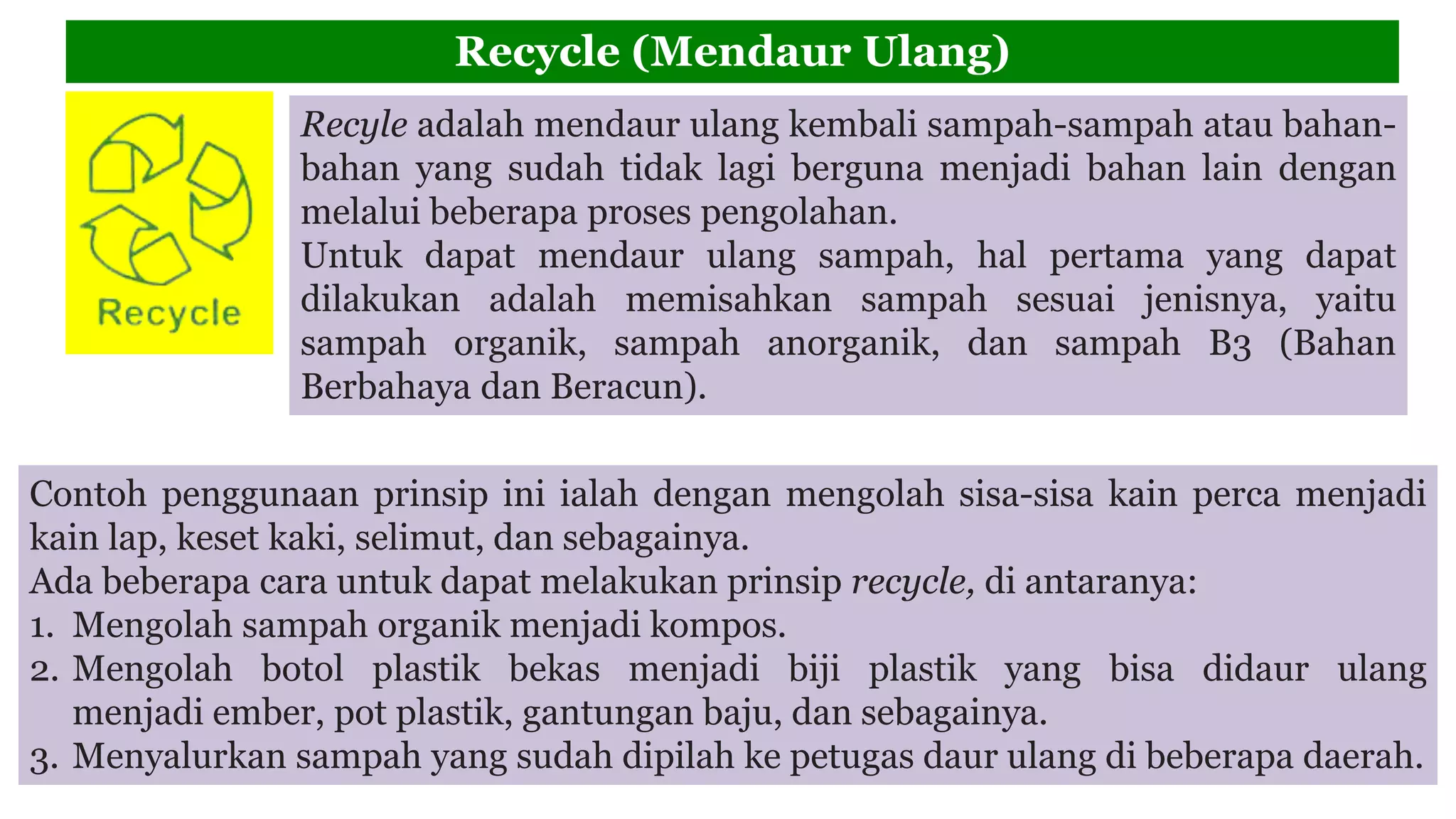 Recycle (Mendaur Ulang)

Recycle

Recyle adalah mendaur ulang kembali sampah-sampah atau bahan-bahan yang sudah tidak lagi berguna menjadi bahan lain dengan melalui beberapa proses pengolahan.
Untuk dapat mendaur ulang sampah, hal pertama yang dapat dilakukan adalah memisahkan sampah sesuai jenisnya, yaitu sampah organik, sampah anorganik, dan sampah B3 (Bahan Berbahaya dan Beracun).

Contoh penggunaan prinsip ini ialah dengan mengolah sisa-sisa kain perca menjadi kain lap, keset kaki, selimut, dan sebagainya.
Ada beberapa cara untuk dapat melakukan prinsip recycle, di antaranya:
1. Mengolah sampah organik menjadi kompos.
2. Mengolah botol plastik bekas menjadi biji plastik yang bisa didaur ulang menjadi ember, pot plastik, gantungan baju, dan sebagainya.
3. Menyalurkan sampah yang sudah dipilah ke petugas daur ulang di beberapa daerah.